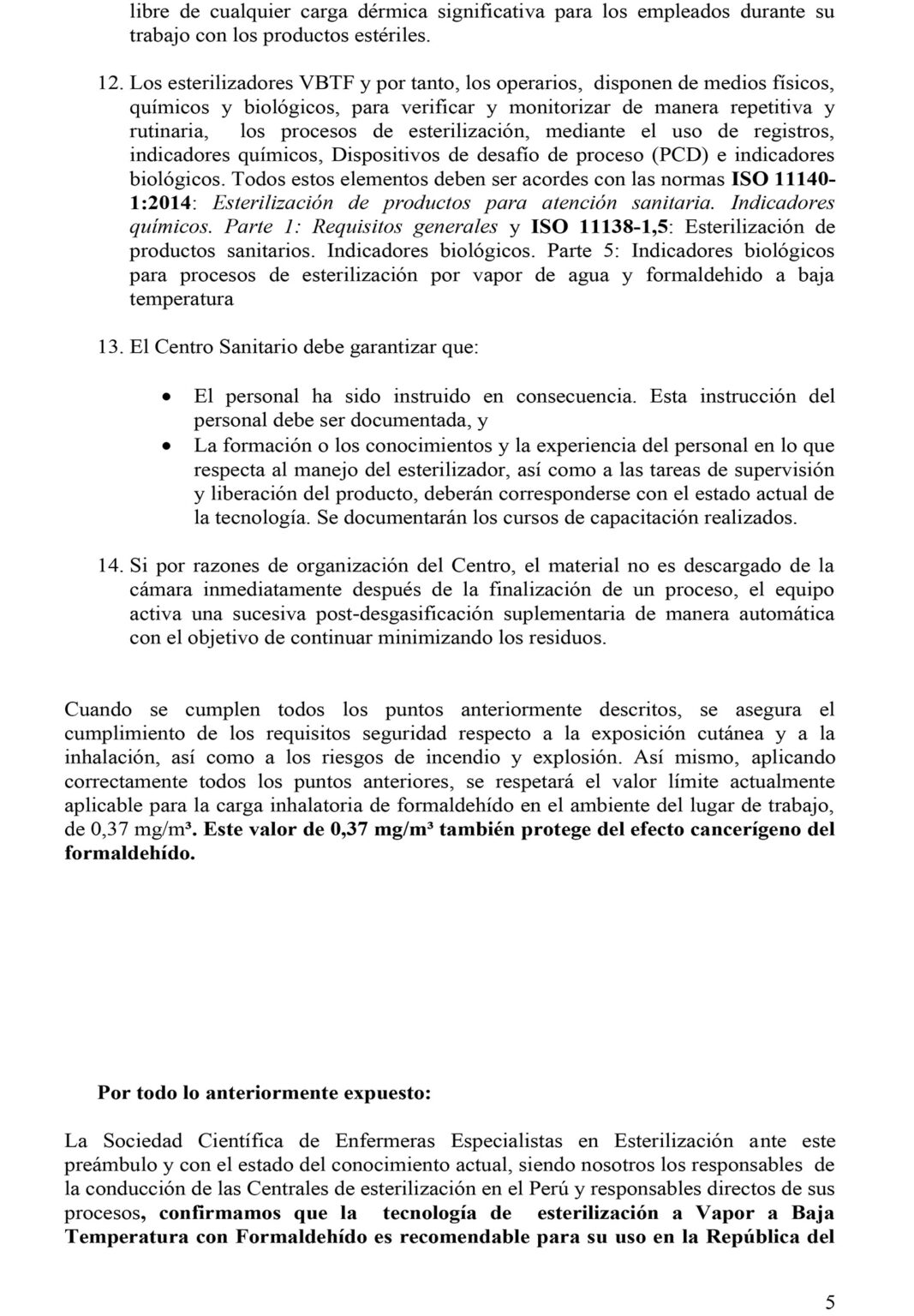 libre de cualquier carga dérmica significativa para los empleados durante su trabajo con los productos estériles.

12. Los esterilizadores VBTF y por tanto, los operarios, disponen de medios físicos, químicos y biológicos, para verificar y monitorizar de manera repetitiva y rutinaria, los procesos de esterilización, mediante el uso de registros, indicadores químicos, Dispositivos de desafío de proceso (PCD) e indicadores biológicos. Todos estos elementos deben ser acordes con las normas ISO 11140-1:2014: Esterilización de productos para atención sanitaria. Indicadores químicos. Parte 1: Requisitos generales y ISO 11138-1,5: Esterilización de productos sanitarios. Indicadores biológicos. Parte 5: Indicadores biológicos para procesos de esterilización por vapor de agua y formaldehido a baja temperatura

13. El Centro Sanitario debe garantizar que:

• El personal ha sido instruido en consecuencia. Esta instrucción del personal debe ser documentada, y
• La formación o los conocimientos y la experiencia del personal en lo que respecta al manejo del esterilizador, así como a las tareas de supervisión y liberación del producto, deberán corresponderse con el estado actual de la tecnología. Se documentarán los cursos de capacitación realizados.

14. Si por razones de organización del Centro, el material no es descargado de la cámara inmediatamente después de la finalización de un proceso, el equipo activa una sucesiva post-desgasificación suplementaria de manera automática con el objetivo de continuar minimizando los residuos.

Cuando se cumplen todos los puntos anteriormente descritos, se asegura el cumplimiento de los requisitos seguridad respecto a la exposición cutánea y a la inhalación, así como a los riesgos de incendio y explosión. Así mismo, aplicando correctamente todos los puntos anteriores, se respetará el valor límite actualmente aplicable para la carga inhalatoria de formaldehído en el ambiente del lugar de trabajo, de 0,37 mg/m³. Este valor de 0,37 mg/m³ también protege del efecto cancerígeno del formaldehído.

Por todo lo anteriormente expuesto:

La Sociedad Científica de Enfermeras Especialistas en Esterilización ante este preámbulo y con el estado del conocimiento actual, siendo nosotros los responsables de la conducción de las Centrales de esterilización en el Perú y responsables directos de sus procesos, confirmamos que la tecnología de esterilización a Vapor a Baja Temperatura con Formaldehído es recomendable para su uso en la República del

5